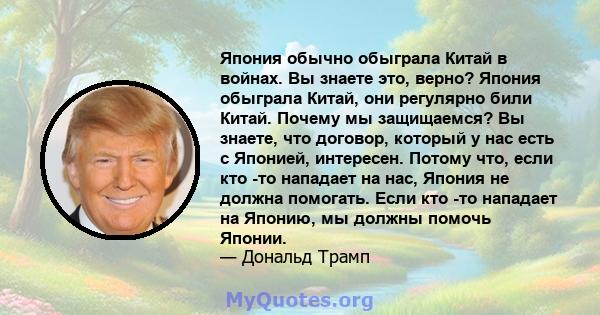 Япония обычно обыграла Китай в войнах. Вы знаете это, верно? Япония обыграла Китай, они регулярно били Китай. Почему мы защищаемся? Вы знаете, что договор, который у нас есть с Японией, интересен. Потому что, если кто -то нападает на нас, Япония не должна помогать. Если кто -то нападает на Японию, мы должны помочь Японии.
— Дональд Трамп

MyQuotes.org